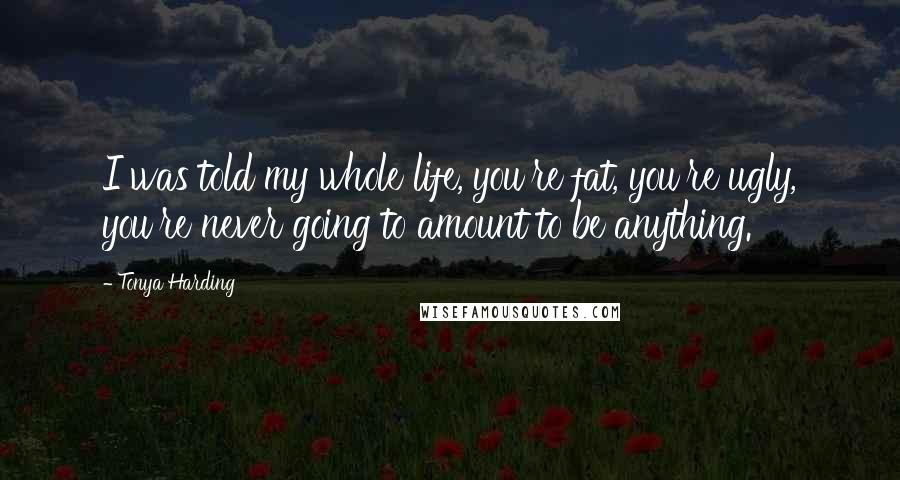 I was told my whole life, you're fat, you're ugly, you're never going to amount to be anything.

- Tonya Harding

WISEFAMOUSQUOTES.COM